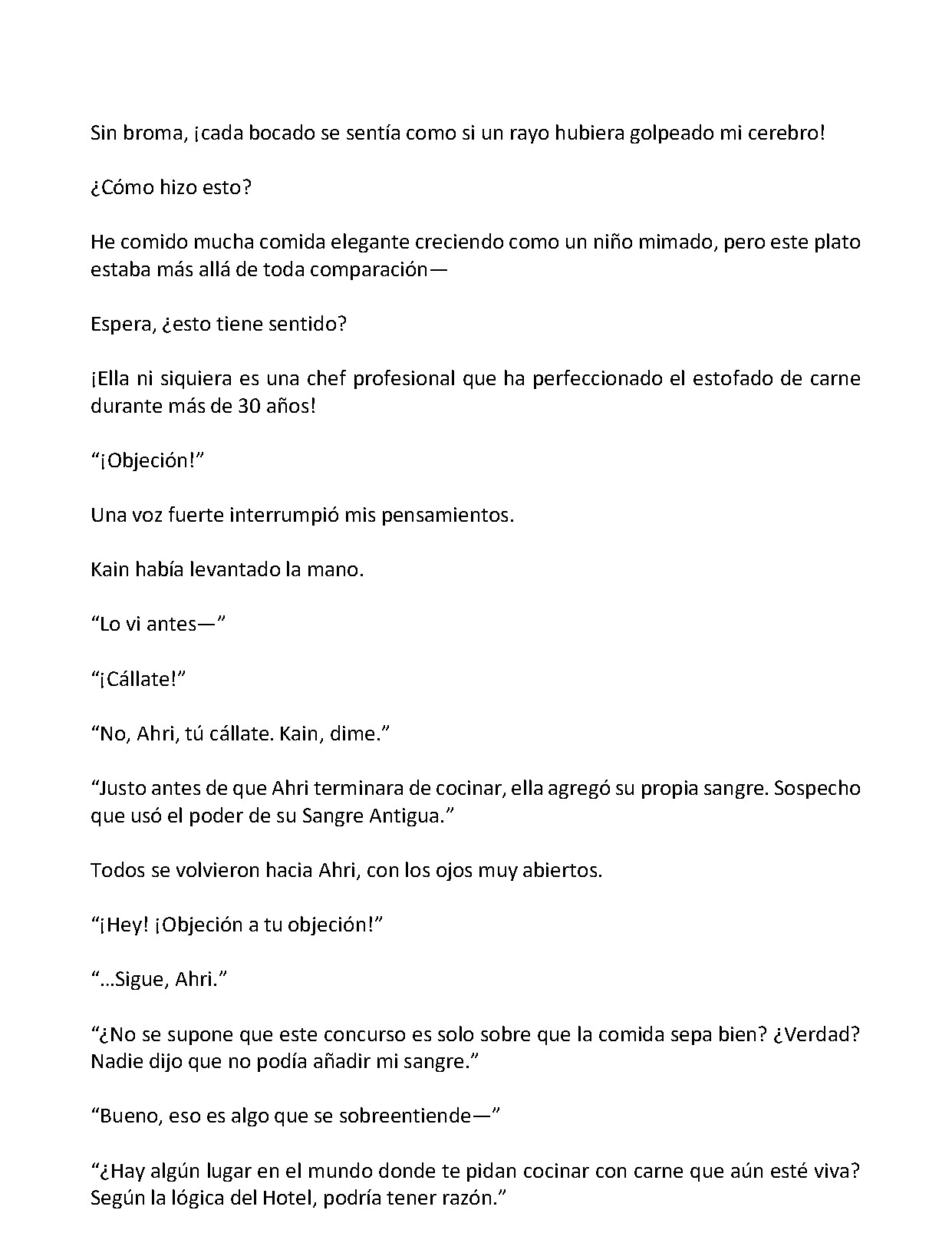 Sin broma, ¡cada bocado se sentía como si un rayo hubiera golpeado mi cerebro!

¿Cómo hizo esto?

He comido mucha comida elegante creciendo como un niño mimado, pero este plato estaba más allá de toda comparación—

Espera, ¿esto tiene sentido?

¡Ella ni siquiera es una chef profesional que ha perfeccionado el estofado de carne durante más de 30 años!

“¡Objeción!”

Una voz fuerte interrumpió mis pensamientos.

Kain había levantado la mano.

“Lo vi antes—”

“¡Cállate!”

“No, Ahri, tú cállate. Kain, dime.”

“Justo antes de que Ahri terminara de cocinar, ella agregó su propia sangre. Sospecho que usó el poder de su Sangre Antigua.”

Todos se volvieron hacia Ahri, con los ojos muy abiertos.

“¡Hey! ¡Objeción a tu objeción!”

“…Sigue, Ahri.”

“¿No se supone que este concurso es solo sobre que la comida sepa bien? ¿Verdad? Nadie dijo que no podía añadir mi sangre.”

“Bueno, eso es algo que se sobreentiende—”

“¿Hay algún lugar en el mundo donde te pidan cocinar con carne que aún esté viva? Según la lógica del Hotel, podría tener razón.”